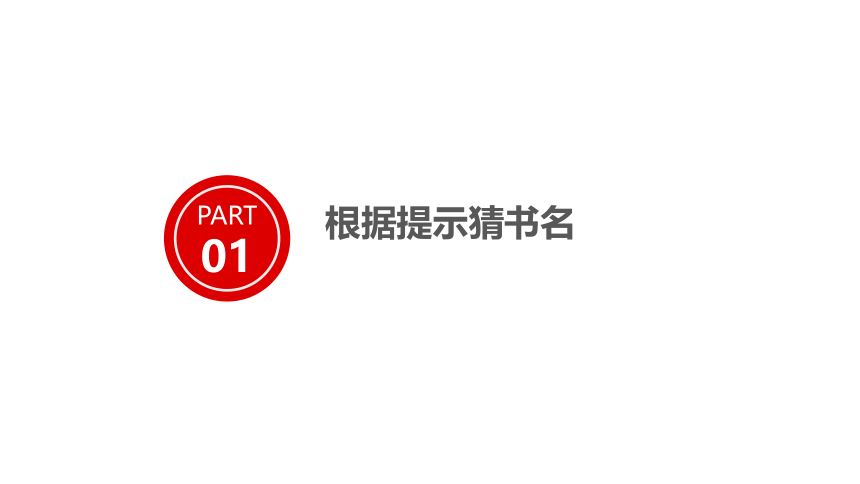 PART
01

根据提示猜书名